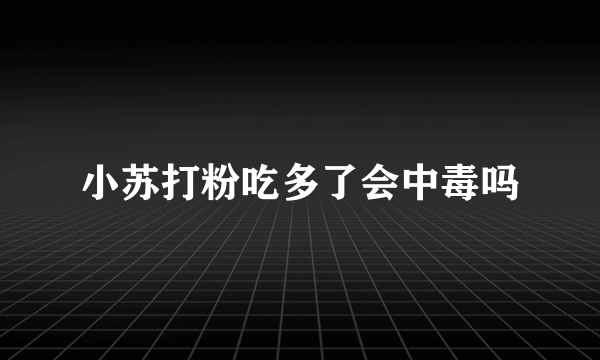 小苏打粉吃多了会中毒吗